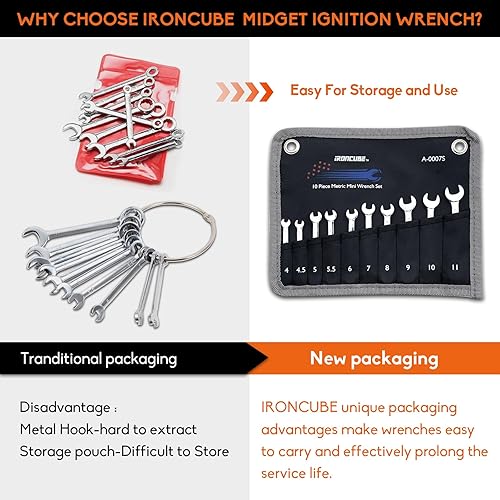 WHY CHOOSE IRONCUBE MIDGET IGNITION WRENCH?

Easy For Storage and Use

IRONCUBE

A-0007S

10 Piece Metric Mini Wrench Set

4 4.5 5 5.5 6 7 8 9 10 11

Tranditional packaging

New packaging

Disadvantage :
Metal Hook-hard to extract
Storage pouch-Difficult to Store

IRONCUBE unique packaging advantages make wrenches easy to carry and effectively prolong the service life.